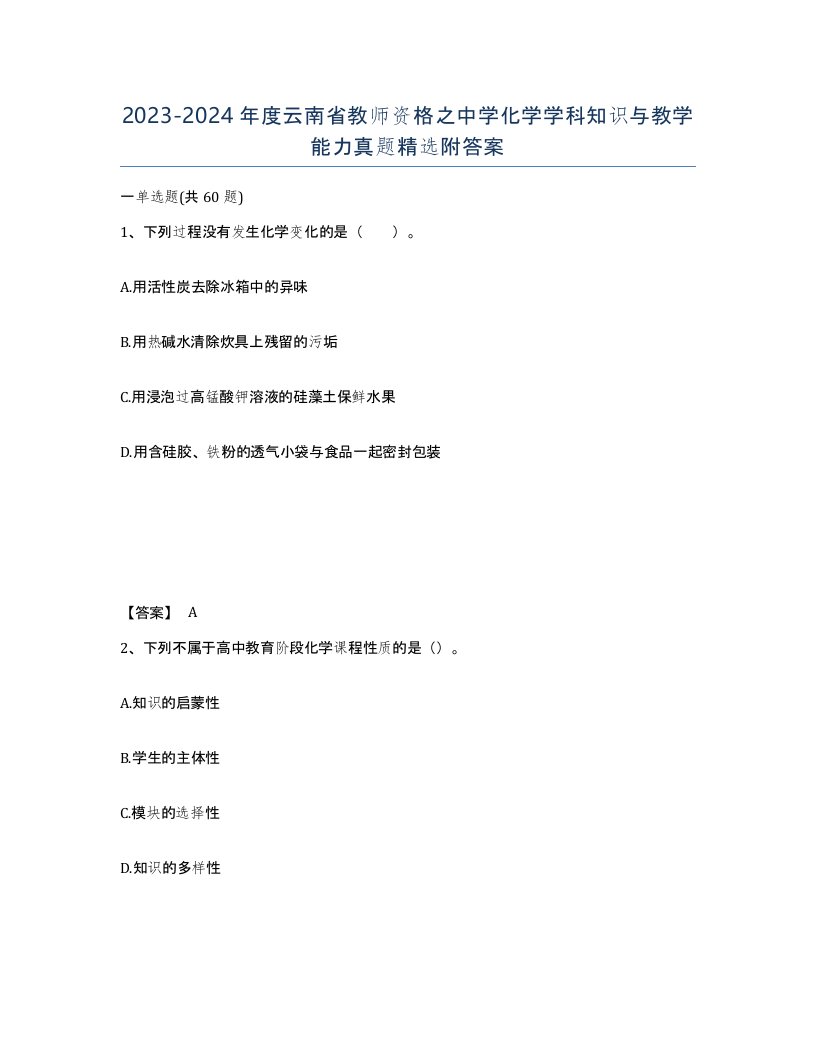 2023-2024年度云南省教师资格之中学化学学科知识与教学能力真题精选附答案

一单选题(共60题)

1、下列过程没有发生化学变化的是（　）。

A.用活性炭去除冰箱中的异味

B.用热碱水清除炊具上残留的污垢

C.用浸泡过高锰酸钾溶液的硅藻土保鲜水果

D.用含硅胶、铁粉的透气小袋与食品一起密封包装

【答案】 A

2、下列不属于高中教育阶段化学课程性质的是（）。

A.知识的启蒙性

B.学生的主体性

C.模块的选择性

D.知识的多样性